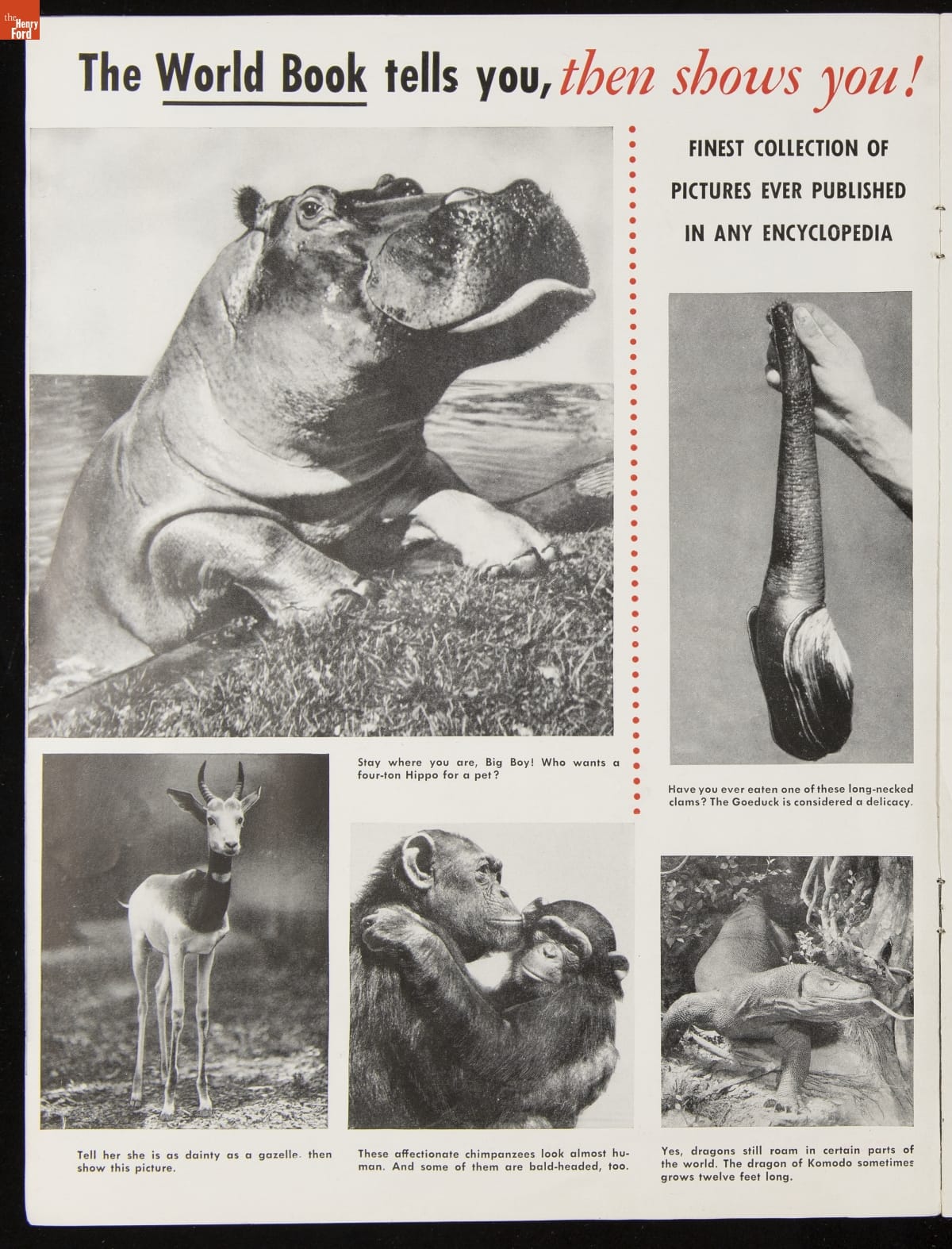 the Henry Ford

The World Book tells you, then shows you!

FINEST COLLECTION OF PICTURES EVER PUBLISHED IN ANY ENCYCLOPEDIA

Stay where you are, Big Boy! Who wants a four-ton Hippo for a pet?

Have you ever eaten one of these long-necked clams? The Goeduck is considered a delicacy.

Tell her she is as dainty as a gazelle. then show this picture.

These affectionate chimpanzees look almost human. And some of them are bald-headed, too.

Yes, dragons still roam in certain parts of the world. The dragon of Komodo sometimes grows twelve feet long.